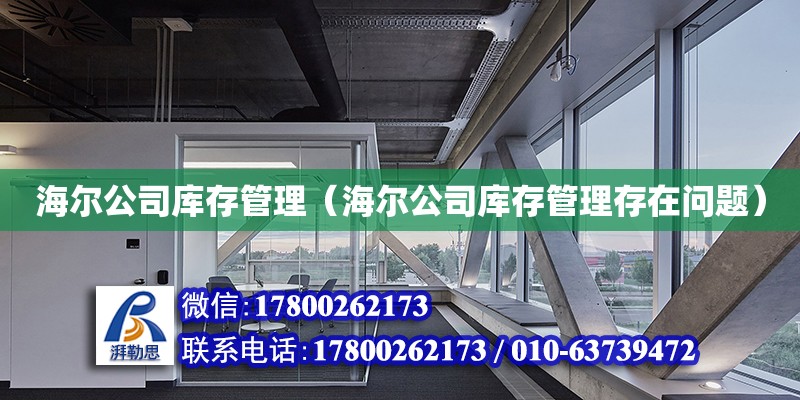 海尔公司库存管理（海尔公司库存管理存在问题）

湃勒思

微信:17800262173

联系电话:17800262173 / 010-63739472